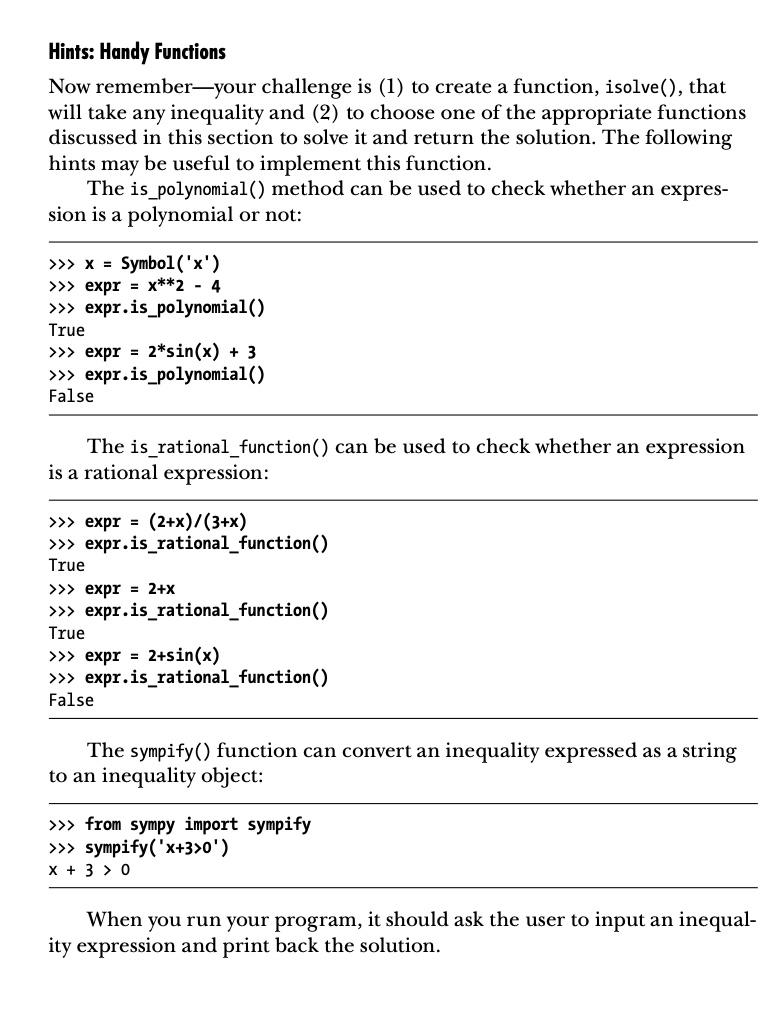 Hints: Handy Functions

Now remember—your challenge is (1) to create a function, isolve(), that will take any inequality and (2) to choose one of the appropriate functions discussed in this section to solve it and return the solution. The following hints may be useful to implement this function.

The is_polynomial() method can be used to check whether an expression is a polynomial or not:

>>> x = Symbol('x')
>>> expr = x**2 - 4
>>> expr.is_polynomial()
True
>>> expr = 2*sin(x) + 3
>>> expr.is_polynomial()
False

The is_rational_function() can be used to check whether an expression is a rational expression:

>>> expr = (2+x)/(3+x)
>>> expr.is_rational_function()
True
>>> expr = 2+x
>>> expr.is_rational_function()
True
>>> expr = 2+sin(x)
>>> expr.is_rational_function()
False

The sympify() function can convert an inequality expressed as a string to an inequality object:

>>> from sympy import sympify
>>> sympify('x+3>0')
x + 3 > 0

When you run your program, it should ask the user to input an inequality expression and print back the solution.